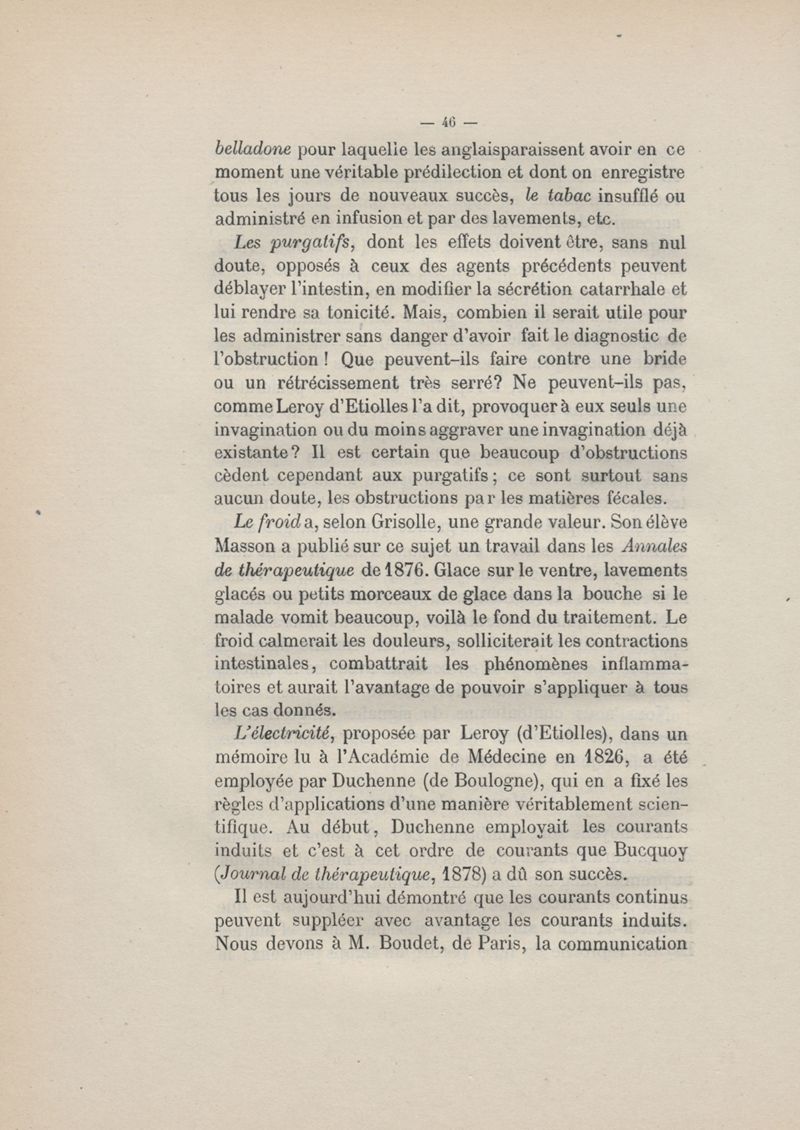 — 46 —

belladone pour laquelle les anglaisparaissent avoir en ce moment une véritable prédilection et dont on enregistre tous les jours de nouveaux succès, le tabac insufflé ou administré en infusion et par des lavements, etc.

Les purgatifs, dont les effets doivent être, sans nul doute, opposés à ceux des agents précédents peuvent déblayer l'intestin, en modifier la sécrétion catarrhale et lui rendre sa tonicité. Mais, combien il serait utile pour les administrer sans danger d'avoir fait le diagnostic de l'obstruction ! Que peuvent-ils faire contre une bride ou un rétrécissement très serré? Ne peuvent-ils pas, comme Leroy d'Etiolles l'a dit, provoquer à eux seuls une invagination ou du moins aggraver une invagination déjà existante? Il est certain que beaucoup d'obstructions cèdent cependant aux purgatifs; ce sont surtout sans aucun doute, les obstructions par les matières fécales.

Le froid a, selon Grisolle, une grande valeur. Son élève Masson a publié sur ce sujet un travail dans les Annales de thérapeutique de 1876. Glace sur le ventre, lavements glacés ou petits morceaux de glace dans la bouche si le malade vomit beaucoup, voilà le fond du traitement. Le froid calmerait les douleurs, solliciterait les contractions intestinales, combattrait les phénomènes inflammatoires et aurait l'avantage de pouvoir s'appliquer à tous les cas donnés.

L'électricité, proposée par Leroy (d'Etiolles), dans un mémoire lu à l'Académie de Médecine en 1826, a été employée par Duchenne (de Boulogne), qui en a fixé les règles d'applications d'une manière véritablement scientifique. Au début, Duchenne employait les courants induits et c'est à cet ordre de courants que Bucquoy (Journal de thérapeutique, 1878) a dû son succès.

Il est aujourd'hui démontré que les courants continus peuvent suppléer avec avantage les courants induits. Nous devons à M. Boudet, de Paris, la communication